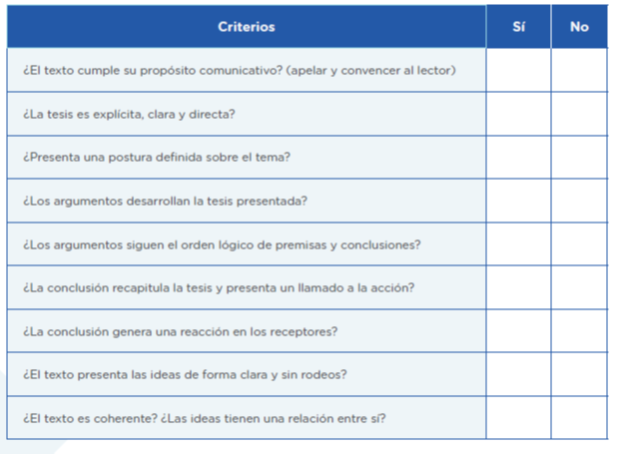 | Criterios | Sí | No |
|---|---|---|
| ¿El texto cumple su propósito comunicativo? (apelar y convencer al lector) | | |
| ¿La tesis es explícita, clara y directa? | | |
| ¿Presenta una postura definida sobre el tema? | | |
| ¿Los argumentos desarrollan la tesis presentada? | | |
| ¿Los argumentos siguen el orden lógico de premisas y conclusiones? | | |
| ¿La conclusión recapitula la tesis y presenta un llamado a la acción? | | |
| ¿La conclusión genera una reacción en los receptores? | | |
| ¿El texto presenta las ideas de forma clara y sin rodeos? | | |
| ¿El texto es coherente? ¿Las ideas tienen una relación entre sí? | | |